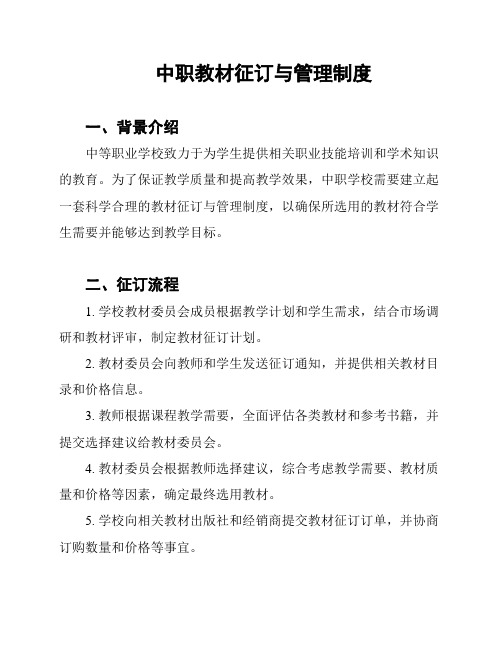 中职教材征订与管理制度

一、背景介绍

中等职业学校致力于为学生提供相关职业技能培训和学术知识的教育。为了保证教学质量和提高教学效果，中职学校需要建立起一套科学合理的教材征订与管理制度，以确保所选用的教材符合学生需要并能够达到教学目标。

二、征订流程

1. 学校教材委员会成员根据教学计划和学生需求，结合市场调研和教材评审，制定教材征订计划。

2. 教材委员会向教师和学生发送征订通知，并提供相关教材目录和价格信息。

3. 教师根据课程教学需要，全面评估各类教材和参考书籍，并提交选择建议给教材委员会。

4. 教材委员会根据教师选择建议，综合考虑教学需要、教材质量和价格等因素，确定最终选用教材。

5. 学校向相关教材出版社和经销商提交教材征订订单，并协商订购数量和价格等事宜。